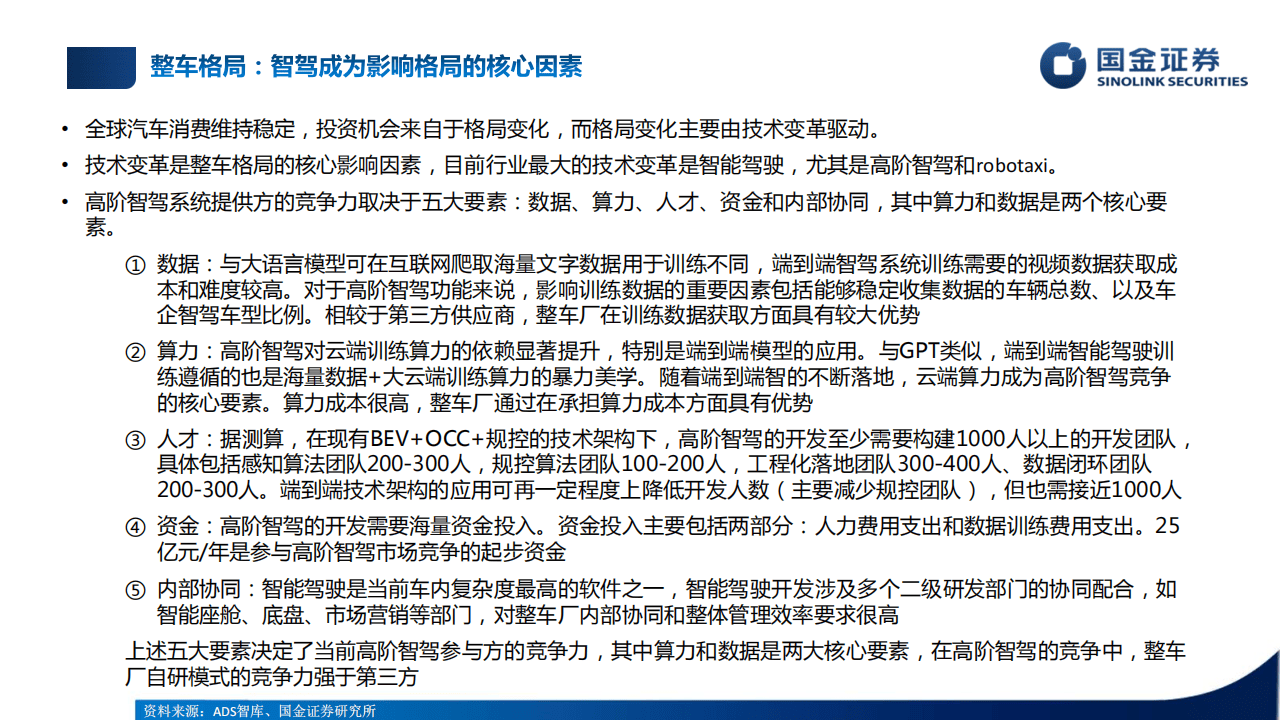 整车格局：智驾成为影响格局的核心因素

国金证券
SINOLINK SECURITIES

• 全球汽车消费维持稳定，投资机会来自于格局变化，而格局变化主要由技术变革驱动。

• 技术变革是整车格局的核心影响因素，目前行业最大的技术变革是智能驾驶，尤其是高阶智驾和robotaxi。

• 高阶智驾系统提供方的竞争力取决于五大要素：数据、算力、人才、资金和内部协同，其中算力和数据是两个核心要素。

① 数据：与大语言模型可在互联网爬取海量文字数据用于训练不同，端到端智驾系统训练需要的视频数据获取成本和难度较高。对于高阶智驾功能来说，影响训练数据的重要因素包括能够稳定收集数据的车辆总数、以及车企智驾车型比例。相较于第三方供应商，整车厂在训练数据获取方面具有较大优势

② 算力：高阶智驾对云端训练算力的依赖显著提升，特别是端到端模型的应用。与GPT类似，端到端智能驾驶训练遵循的也是海量数据+大云端训练算力的暴力美学。随着端到端智的不断落地，云端算力成为高阶智驾竞争的核心要素。算力成本很高，整车厂通过在承担算力成本方面具有优势

③ 人才：据测算，在现有BEV+OCC+规控的技术架构下，高阶智驾的开发至少需要构建1000人以上的开发团队，具体包括感知算法团队200-300人，规控算法团队100-200人，工程化落地团队300-400人、数据闭环团队200-300人。端到端技术架构的应用可再一定程度上降低开发人数（主要减少规控团队），但也需接近1000人

④ 资金：高阶智驾的开发需要海量资金投入。资金投入主要包括两部分：人力费用支出和数据训练费用支出。25亿元/年是参与高阶智驾市场竞争的起步资金

⑤ 内部协同：智能驾驶是当前车内复杂度最高的软件之一，智能驾驶开发涉及多个二级研发部门的协同配合，如智能座舱、底盘、市场营销等部门，对整车厂内部协同和整体管理效率要求很高

上述五大要素决定了当前高阶智驾参与方的竞争力，其中算力和数据是两大核心要素，在高阶智驾的竞争中，整车厂自研模式的竞争力强于第三方

资料来源：ADS智库、国金证券研究所